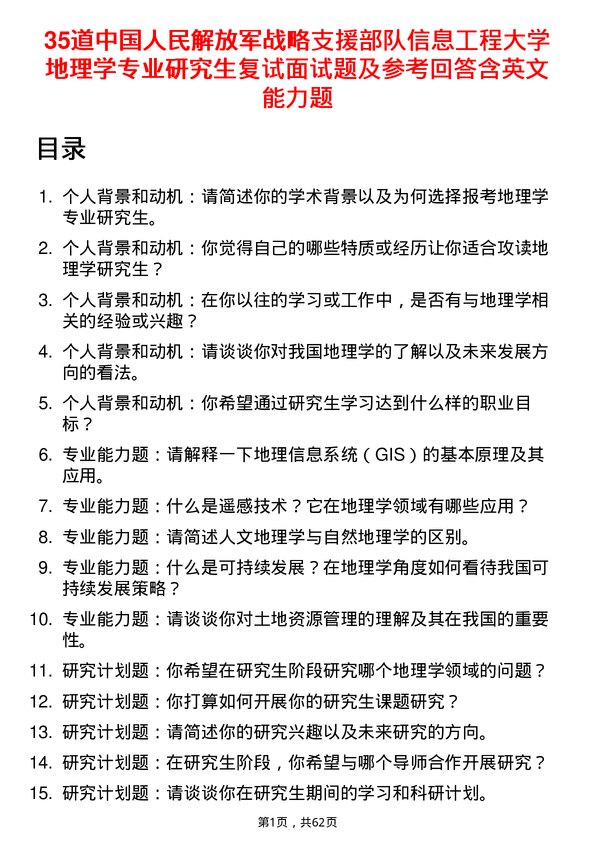 35道中国人民解放军战略支援部队信息工程大学地理学专业研究生复试面试题及参考回答含英文能力题

目录

1. 个人背景和动机：请简述你的学术背景以及为何选择报考地理学专业研究生。
2. 个人背景和动机：你觉得自己的哪些特质或经历让你适合攻读地理学研究生？
3. 个人背景和动机：在你以往的学习或工作中，是否有与地理学相关的经验或兴趣？
4. 个人背景和动机：请谈谈你对我国地理学的了解以及未来发展方向的看法。
5. 个人背景和动机：你希望通过研究生学习达到什么样的职业目标？
6. 专业能力题：请解释一下地理信息系统（GIS）的基本原理及其应用。
7. 专业能力题：什么是遥感技术？它在地理学领域有哪些应用？
8. 专业能力题：请简述人文地理学与自然地理学的区别。
9. 专业能力题：什么是可持续发展？在地理学角度如何看待我国可持续发展策略？
10. 专业能力题：请谈谈你对土地资源管理的理解及其在我国的重要性。
11. 研究计划题：你希望在研究生阶段研究哪个地理学领域的问题？
12. 研究计划题：你打算如何开展你的研究生课题研究？
13. 研究计划题：请简述你的研究兴趣以及未来研究的方向。
14. 研究计划题：在研究生阶段，你希望与哪个导师合作开展研究？
15. 研究计划题：请谈谈你在研究生期间的学习和科研计划。

第1页，共62页